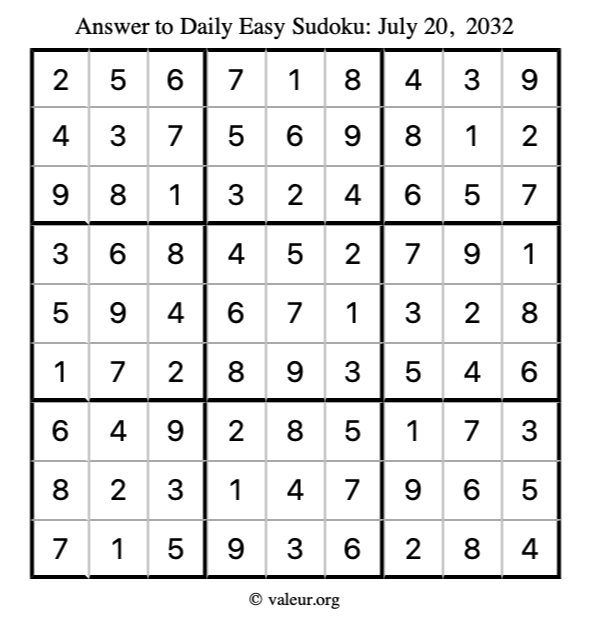 Answer to Daily Easy Sudoku: July 20, 2032

| | | | | | | | | |
|---|---|---|---|---|---|---|---|---|
| 2 | 5 | 6 | 7 | 1 | 8 | 4 | 3 | 9 |
| 4 | 3 | 7 | 5 | 6 | 9 | 8 | 1 | 2 |
| 9 | 8 | 1 | 3 | 2 | 4 | 6 | 5 | 7 |
| 3 | 6 | 8 | 4 | 5 | 2 | 7 | 9 | 1 |
| 5 | 9 | 4 | 6 | 7 | 1 | 3 | 2 | 8 |
| 1 | 7 | 2 | 8 | 9 | 3 | 5 | 4 | 6 |
| 6 | 4 | 9 | 2 | 8 | 5 | 1 | 7 | 3 |
| 8 | 2 | 3 | 1 | 4 | 7 | 9 | 6 | 5 |
| 7 | 1 | 5 | 9 | 3 | 6 | 2 | 8 | 4 |

© valeur.org